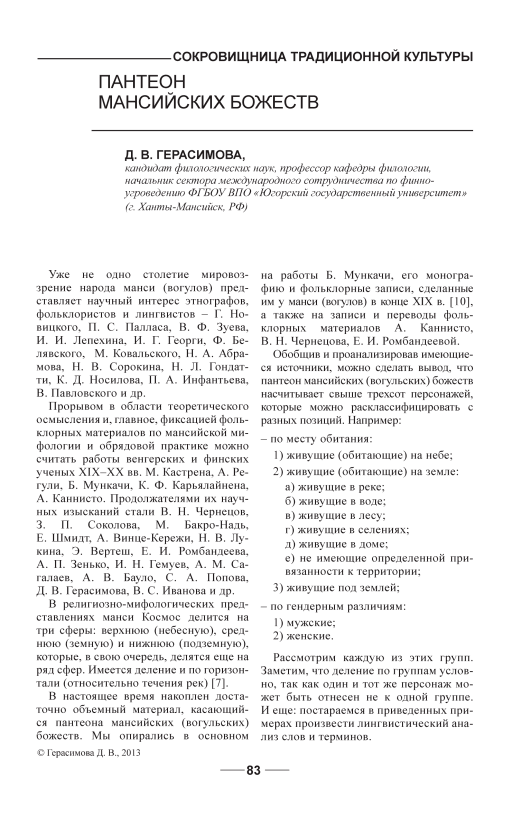 СОКРОВИЩНИЦА ТРАДИЦИОННОЙ КУЛЬТУРЫ

ПАНТЕОН МАНСИЙСКИХ БОЖЕСТВ

Д. В. ГЕРАСИМОВА,
кандидат филологических наук, профессор кафедры филологии, начальник сектора международного сотрудничества по финно-угроведению ФГБОУ ВПО «Югорский государственный университет» (г. Ханты-Мансийск, РФ)

Уже не одно столетие мировоззрение народа манси (вогулов) представляет научный интерес этнографов, фольклористов и лингвистов – Г. Новицкого, П. С. Палласа, В. Ф. Зуева, И. И. Лепехина, И. Г. Георги, Ф. Белявского, М. Ковальского, Н. А. Абрамова, Н. В. Сорокина, Н. Л. Гондатти, К. Д. Носилова, П. А. Инфантьева, В. Павловского и др.

Прорывом в области теоретического осмысления и, главное, фиксацией фольклорных материалов по мансийской мифологии и обрядовой практике можно считать работы венгерских и финских ученых XIX–XX вв. М. Кастрена, А. Регули, Б. Мункачи, К. Ф. Карьялайнена, А. Каннисто. Продолжателями их научных изысканий стали В. Н. Чернецов, З. П. Соколова, М. Бакро-Надь, Е. Шмидт, А. Винце-Кережи, Н. В. Лукина, Э. Вертеш, Е. И. Ромбандеева, А. П. Зенько, И. Н. Гемуев, А. М. Сагалаев, А. В. Бауло, С. А. Попова, Д. В. Герасимова, В. С. Иванова и др.

В религиозно-мифологических представлениях манси Космос делится на три сферы: верхнюю (небесную), среднюю (земную) и нижнюю (подземную), которые, в свою очередь, делятся еще на ряд сфер. Имеется деление и по горизонтали (относительно течения рек) [7].

В настоящее время накоплен достаточно объемный материал, касающийся пантеона мансийских (вогульских) божеств. Мы опирались в основном на работы Б. Мункачи, его монографию и фольклорные записи, сделанные им у манси (вогулов) в конце XIX в. [10], а также на записи и переводы фольклорных материалов А. Каннисто, В. Н. Чернецова, Е. И. Ромбандеевой.

Обобщив и проанализировав имеющиеся источники, можно сделать вывод, что пантеон мансийских (вогульских) божеств насчитывает свыше трехсот персонажей, которые можно расклассифицировать с разных позиций. Например:

– по месту обитания:
1) живущие (обитающие) на небе;
2) живущие (обитающие) на земле:
а) живущие в реке;
б) живущие в воде;
в) живущие в лесу;
г) живущие в селениях;
д) живущие в доме;
е) не имеющие определенной привязанности к территории;
3) живущие под землей;

– по гендерным различиям:
1) мужские;
2) женские.

Рассмотрим каждую из этих групп. Заметим, что деление по группам условно, так как один и тот же персонаж может быть отнесен не к одной группе. И еще: постараемся в приведенных примерах произвести лингвистический анализ слов и терминов.

© Герасимова Д. В., 2013

83